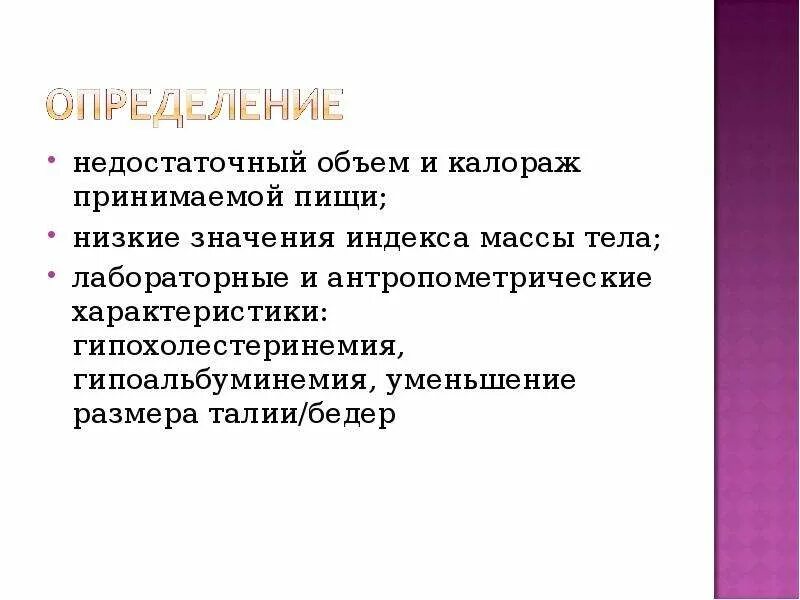 ОПРЕДЕЛЕНИЕ

• недостаточный объем и калораж принимаемой пищи;
• низкие значения индекса массы тела;
• лабораторные и антропометрические характеристики: гипохолестеринемия, гипоальбуминемия, уменьшение размера талии/бедер